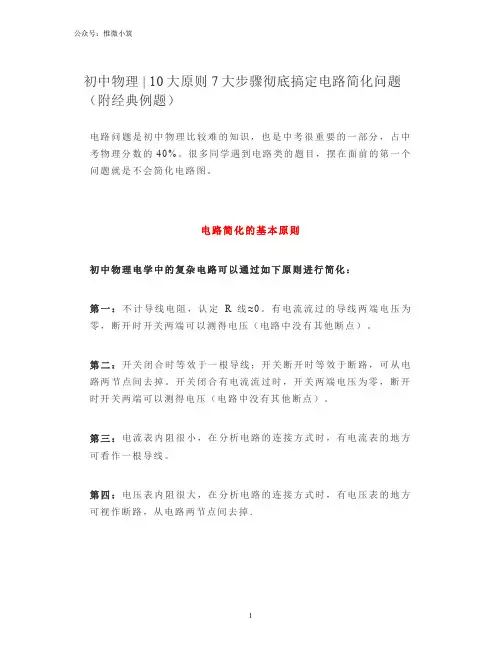 公众号：惟微小筑

初中物理 | 10 大原则 7 大步骤彻底搞定电路简化问题（附经典例题）

电路问题是初中物理比较难的知识，也是中考很重要的一部分，占中考物理分数的 40%。很多同学遇到电路类的题目，摆在面前的第一个问题就是不会简化电路图。

电路简化的基本原则

初中物理电学中的复杂电路可以通过如下原则进行简化：

第一：不计导线电阻，认定 R 线≈0。有电流流过的导线两端电压为零，断开时开关两端可以测得电压（电路中没有其他断点）。

第二：开关闭合时等效于一根导线；开关断开时等效于断路，可从电路两节点间去掉。开关闭合有电流流过时，开关两端电压为零，断开时开关两端可以测得电压（电路中没有其他断点）。

第三：电流表内阻很小，在分析电路的连接方式时，有电流表的地方可看作一根导线。

第四：电压表内阻很大，在分析电路的连接方式时，有电压表的地方可视作断路，从电路两节点间去掉.

1